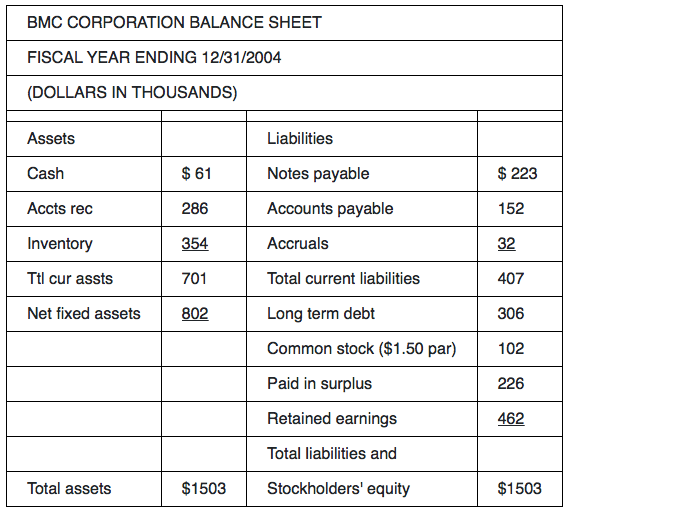 BMC CORPORATION BALANCE SHEET

FISCAL YEAR ENDING 12/31/2004

(DOLLARS IN THOUSANDS)

| | | | |
|---|---|---|---|
| Assets | | Liabilities | |
| Cash | \$ 61 | Notes payable | \$ 223 |
| Accts rec | 286 | Accounts payable | 152 |
| Inventory | 354 | Accruals | 32 |
| Ttl cur assts | 701 | Total current liabilities | 407 |
| Net fixed assets | 802 | Long term debt | 306 |
| | | Common stock (\$1.50 par) | 102 |
| | | Paid in surplus | 226 |
| | | Retained earnings | 462 |
| | | Total liabilities and | |
| Total assets | \$1503 | Stockholders' equity | \$1503 |